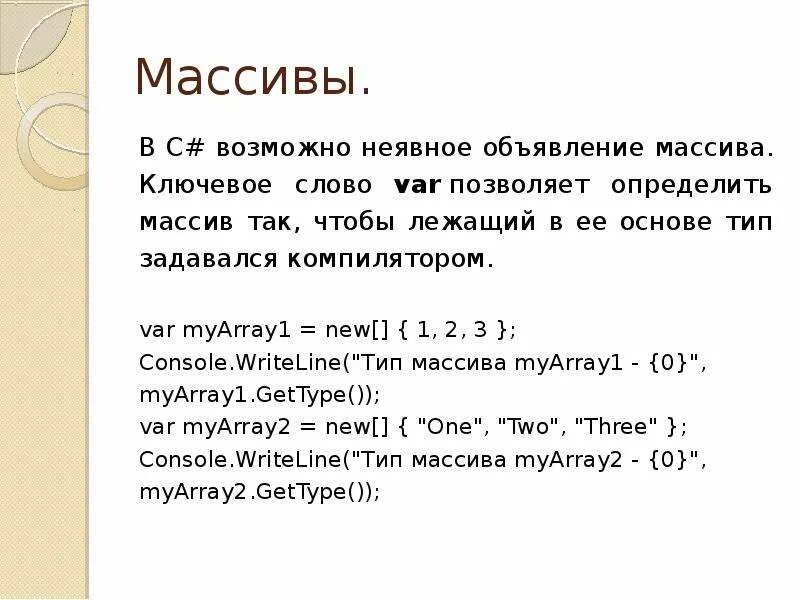 Массивы.

В C# возможно неявное объявление массива. Ключевое слово var позволяет определить массив так, чтобы лежащий в ее основе тип задавался компилятором.

var myArray1 = new[] { 1, 2, 3 };
Console.WriteLine("Тип массива myArray1 - {0}", myArray1.GetType());
var myArray2 = new[] { "One", "Two", "Three" };
Console.WriteLine("Тип массива myArray2 - {0}", myArray2.GetType());